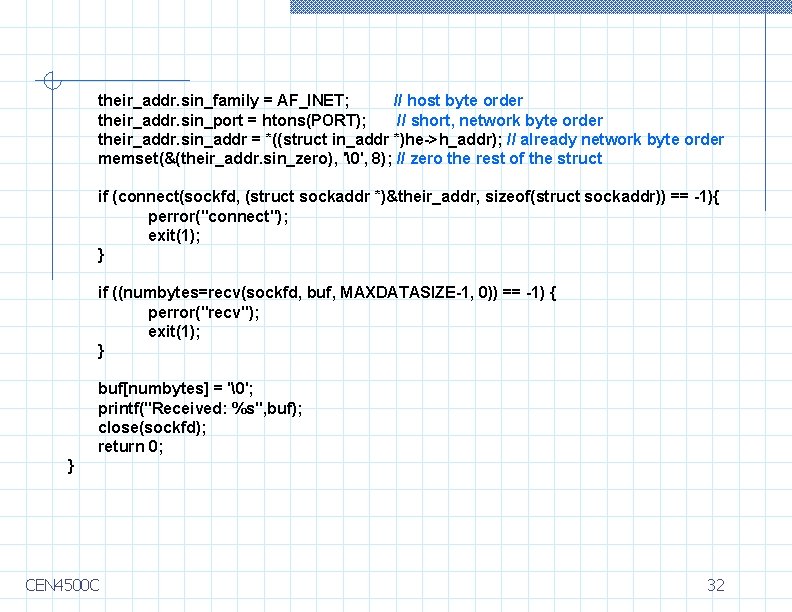 their_addr.sin_family = AF_INET; // host byte order
their_addr.sin_port = htons(PORT); // short, network byte order
their_addr.sin_addr = *((struct in_addr *)he->h_addr); // already network byte order
memset(&(their_addr.sin_zero), '\0', 8); // zero the rest of the struct

if (connect(sockfd, (struct sockaddr *)&their_addr, sizeof(struct sockaddr)) == -1){
perror("connect");
exit(1);
}

if ((numbytes=recv(sockfd, buf, MAXDATASIZE-1, 0)) == -1) {
perror("recv");
exit(1);
}

buf[numbytes] = '\0';
printf("Received: %s",buf);
close(sockfd);
return 0;
}

CEN4500C

32